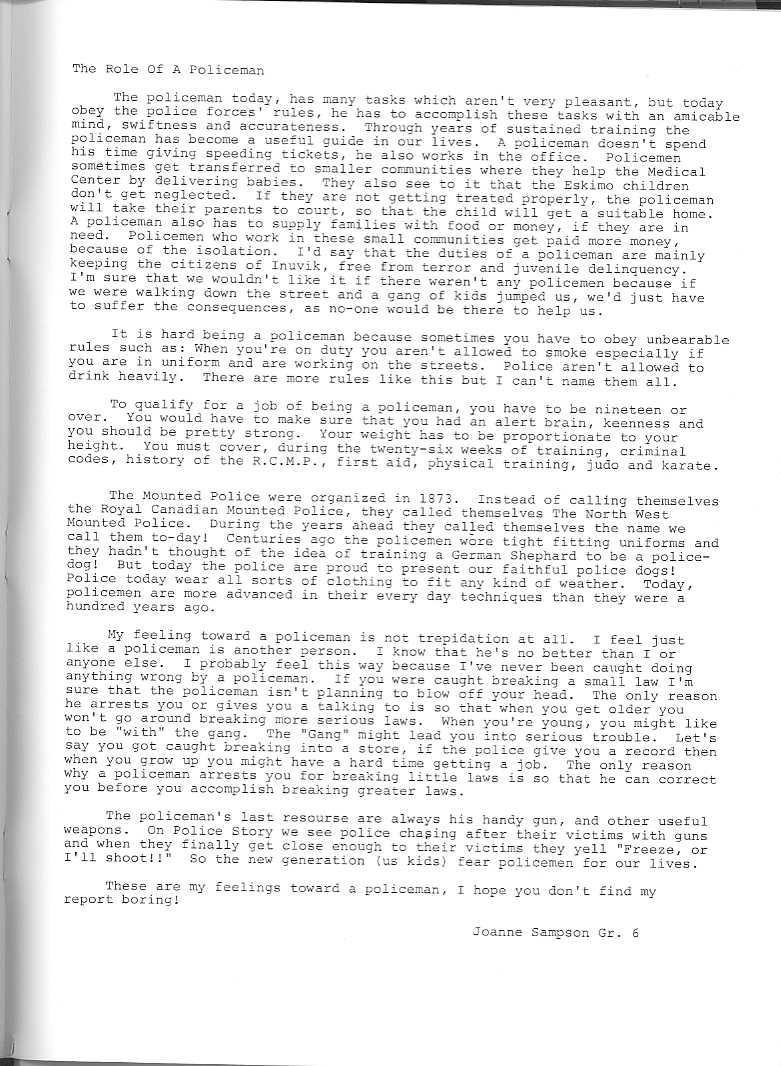 The Role Of A Policeman

The policeman today, has many tasks which aren't very pleasant, but today obey the police forces' rules, he has to accomplish these tasks with an amicable mind, swiftness and accurateness. Through years of sustained training the policeman has become a useful guide in our lives. A policeman doesn't spend his time giving speeding tickets, he also works in the office. Policemen sometimes get transferred to smaller communities where they help the Medical Center by delivering babies. They also see to it that the Eskimo children don't get neglected. If they are not getting treated properly, the policeman will take their parents to court, so that the child will get a suitable home. A policeman also has to supply families with food or money, if they are in need. Policemen who work in these small communities get paid more money, because of the isolation. I'd say that the duties of a policeman are mainly keeping the citizens of Inuvik, free from terror and juvenile delinquency. I'm sure that we wouldn't like it if there weren't any policemen because if we were walking down the street and a gang of kids jumped us, we'd just have to suffer the consequences, as no-one would be there to help us.

It is hard being a policeman because sometimes you have to obey unbearable rules such as: When you're on duty you aren't allowed to smoke especially if you are in uniform and are working on the streets. Police aren't allowed to drink heavily. There are more rules like this but I can't name them all.

To qualify for a job of being a policeman, you have to be nineteen or over. You would have to make sure that you had an alert brain, keenness and you should be pretty strong. Your weight has to be proportionate to your height. You must cover, during the twenty-six weeks of training, criminal codes, history of the R.C.M.P., first aid, physical training, judo and karate.

The Mounted Police were organized in 1873. Instead of calling themselves the Royal Canadian Mounted Police, they called themselves The North West Mounted Police. During the years ahead they called themselves the name we call them to-day! Centuries ago the policemen wore tight fitting uniforms and they hadn't thought of the idea of training a German Shephard to be a police-dog! But today the police are proud to present our faithful police dogs! Police today wear all sorts of clothing to fit any kind of weather. Today, policemen are more advanced in their every day techniques than they were a hundred years ago.

My feeling toward a policeman is not trepidation at all. I feel just like a policeman is another person. I know that he's no better than I or anyone else. I probably feel this way because I've never been caught doing anything wrong by a policeman. If you were caught breaking a small law I'm sure that the policeman isn't planning to blow off your head. The only reason he arrests you or gives you a talking to is so that when you get older you won't go around breaking more serious laws. When you're young, you might like to be "with" the gang. The "Gang" might lead you into serious trouble. Let's say you got caught breaking into a store, if the police give you a record then when you grow up you might have a hard time getting a job. The only reason why a policeman arrests you for breaking little laws is so that he can correct you before you accomplish breaking greater laws.

The policeman's last resourse are always his handy gun, and other useful weapons. On Police Story we see police chasing after their victims with guns and when they finally get close enough to their victims they yell "Freeze, or I'll shoot!!" So the new generation (us kids) fear policemen for our lives.

These are my feelings toward a policeman, I hope you don't find my report boring!

Joanne Sampson Gr. 6